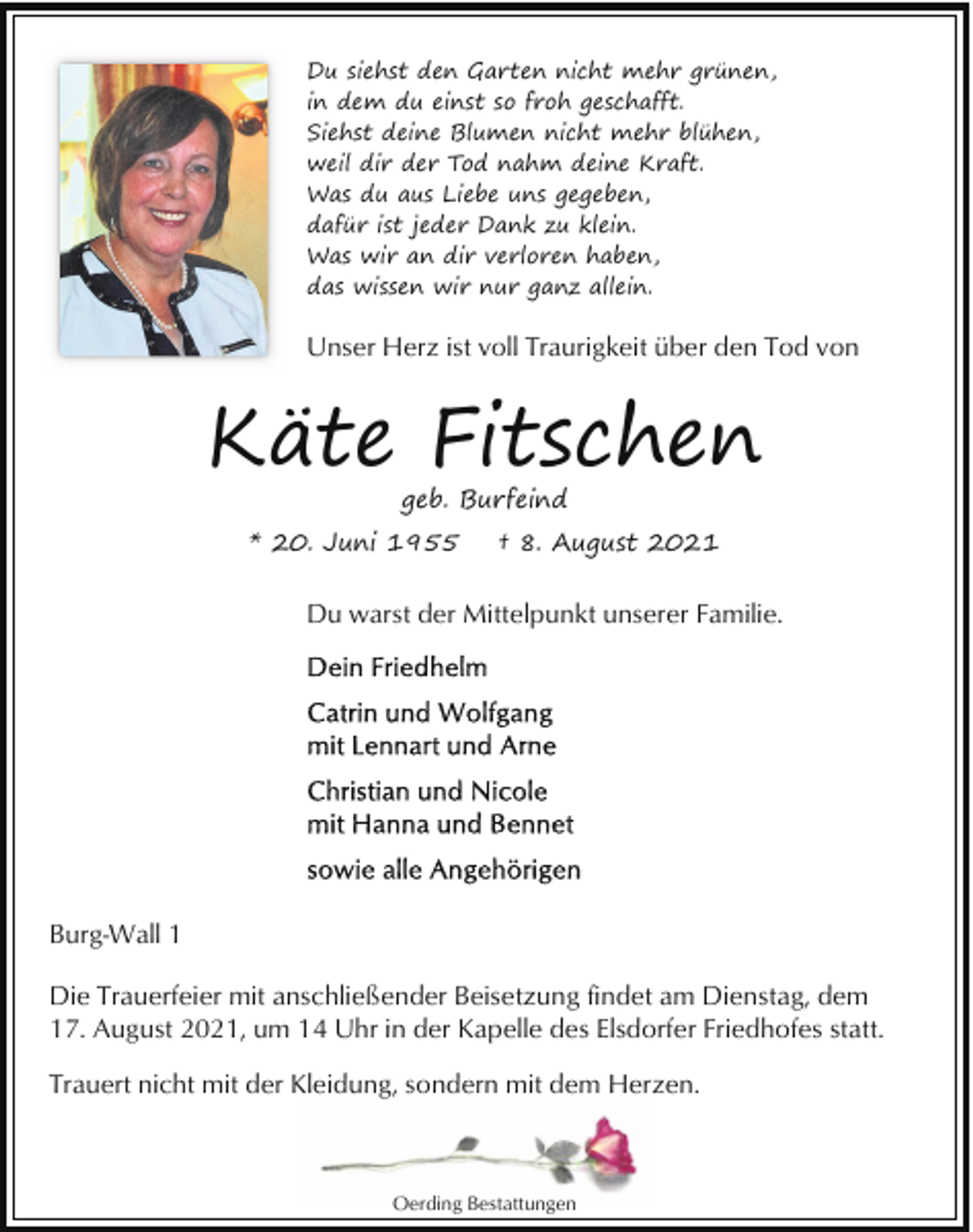 Du siehst den Garten nicht mehr grünen,
in dem du einst so froh geschafft.
Siehst deine Blumen nicht mehr blühen,
weil dir der Tod nahm deine Kraft.
Was du aus Liebe uns gegeben,
dafür ist jeder Dank zu klein.
Was wir an dir verloren haben,
das wissen wir nur ganz allein.

Unser Herz ist voll Traurigkeit über den Tod von

Käte Fitschen

geb. Burfeind

* 20. Juni 1955 † 8. August 2021

Du warst der Mittelpunkt unserer Familie.

Dein Friedhelm

Catrin und Wolfgang
mit Lennart und Arne

Christian und Nicole
mit Hanna und Bennet

sowie alle Angehörigen

Burg-Wall 1

Die Trauerfeier mit anschließender Beisetzung findet am Dienstag, dem 17. August 2021, um 14 Uhr in der Kapelle des Elsdorfer Friedhofes statt.

Trauert nicht mit der Kleidung, sondern mit dem Herzen.

Oerding Bestattungen